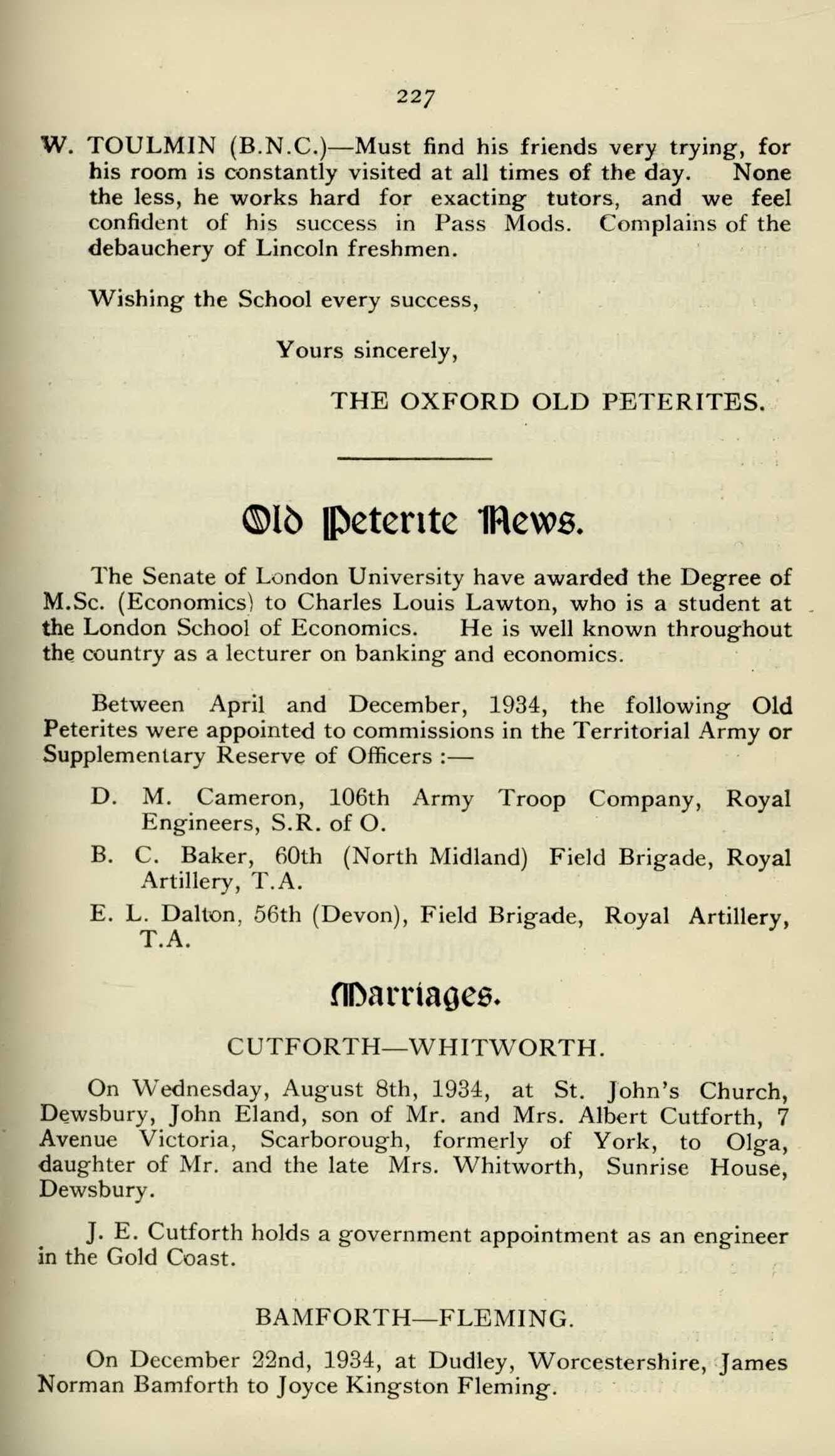 227

W. TOULMIN (B.N.C.)—Must find his friends very trying, for his room is constantly visited at all times of the day. None the less, he works hard for exacting tutors, and we feel confident of his success in Pass Mods. Complains of the debauchery of Lincoln freshmen.

Wishing the School every success,

Yours sincerely,

THE OXFORD OLD PETERITES.

Old Peterite News.

The Senate of London University have awarded the Degree of M.Sc. (Economics) to Charles Louis Lawton, who is a student at the London School of Economics. He is well known throughout the country as a lecturer on banking and economics.

Between April and December, 1934, the following Old Peterites were appointed to commissions in the Territorial Army or Supplementary Reserve of Officers :—

D. M. Cameron, 106th Army Troop Company, Royal Engineers, S.R. of O.

B. C. Baker, 60th (North Midland) Field Brigade, Royal Artillery, T.A.

E. L. Dalton, 56th (Devon), Field Brigade, Royal Artillery, T.A.

Marriages.

CUTFORTH—WHITWORTH.

On Wednesday, August 8th, 1934, at St. John's Church, Dewsbury, John Eland, son of Mr. and Mrs. Albert Cutforth, 7 Avenue Victoria, Scarborough, formerly of York, to Olga, daughter of Mr. and the late Mrs. Whitworth, Sunrise House, Dewsbury.

J. E. Cutforth holds a government appointment as an engineer in the Gold Coast.

BAMFORTH—FLEMING.

On December 22nd, 1934, at Dudley, Worcestershire, James Norman Bamforth to Joyce Kingston Fleming.